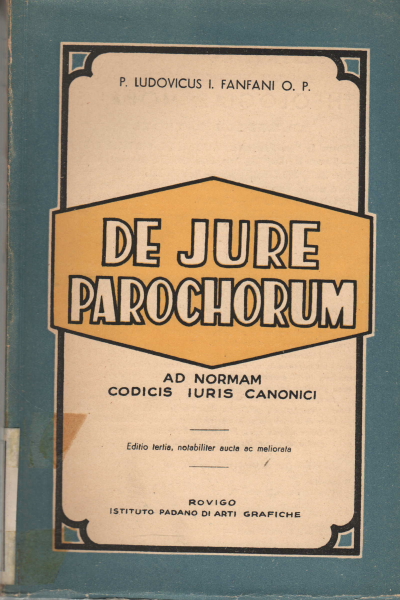 P. LUDOVICUS I. FANFANI O. P.

DE JURE PAROCHORUM

AD NORMAM
CODICIS IURIS CANONICI

Editio tertia, notabiliter aucta ac meliorata

ROVIGO
ISTITUTO PADANO DI ARTI GRAFICHE